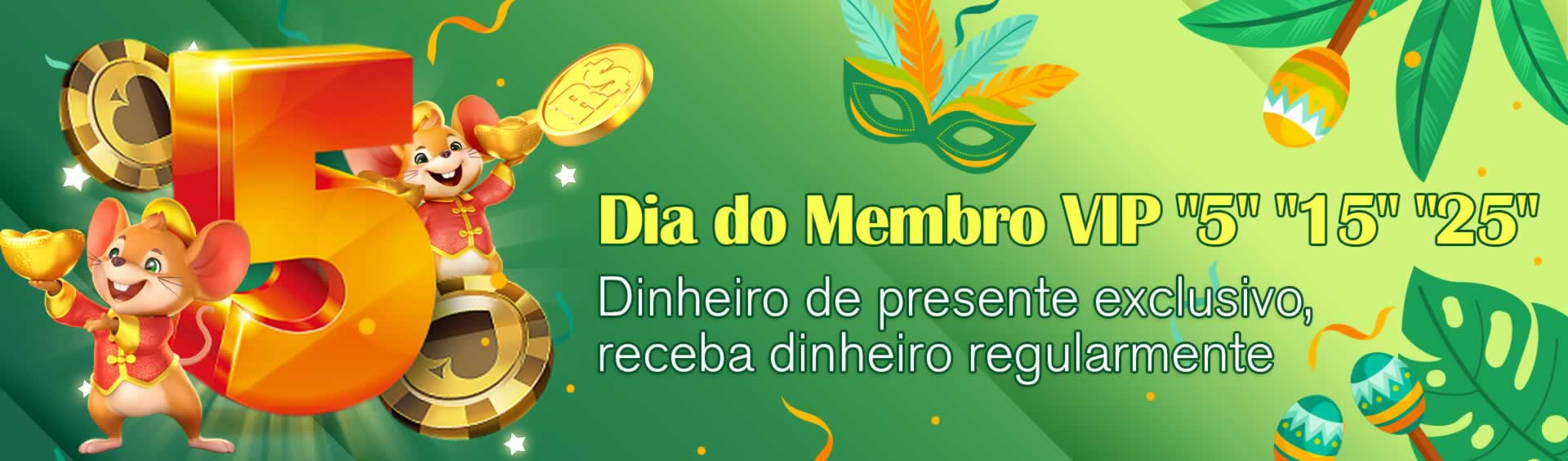 5

R$

Dia do Membro VIP "5" "15" "25"

Dinheiro de presente exclusivo, receba dinheiro regularmente